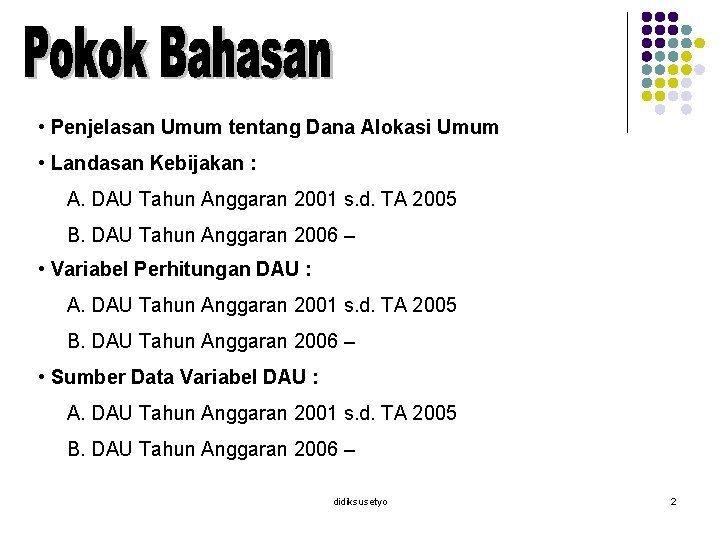 Pokok Bahasan

• Penjelasan Umum tentang Dana Alokasi Umum

• Landasan Kebijakan :

A. DAU Tahun Anggaran 2001 s.d. TA 2005

B. DAU Tahun Anggaran 2006 –

• Variabel Perhitungan DAU :

A. DAU Tahun Anggaran 2001 s.d. TA 2005

B. DAU Tahun Anggaran 2006 –

• Sumber Data Variabel DAU :

A. DAU Tahun Anggaran 2001 s.d. TA 2005

B. DAU Tahun Anggaran 2006 –

didiksusetyo

2